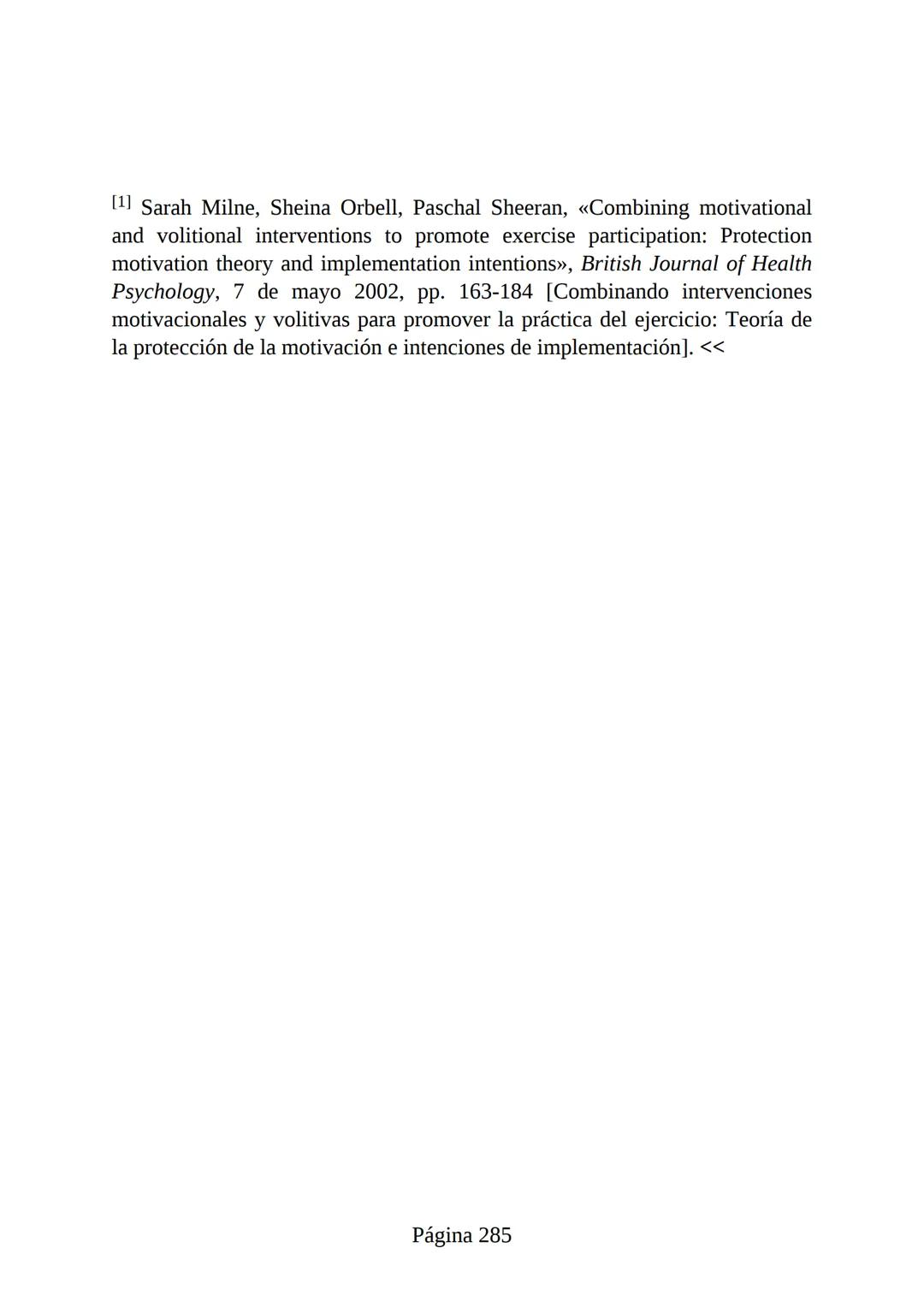 [1] Sarah Milne, Sheina Orbell, Paschal Sheeran, «Combining motivational and volitional interventions to promote exercise participation: Protection motivation theory and implementation intentions», British Journal of Health Psychology, 7 de mayo 2002, pp. 163-184 [Combinando intervenciones motivacionales y volitivas para promover la práctica del ejercicio: Teoría de la protección de la motivación e intenciones de implementación]. <<

Página 285